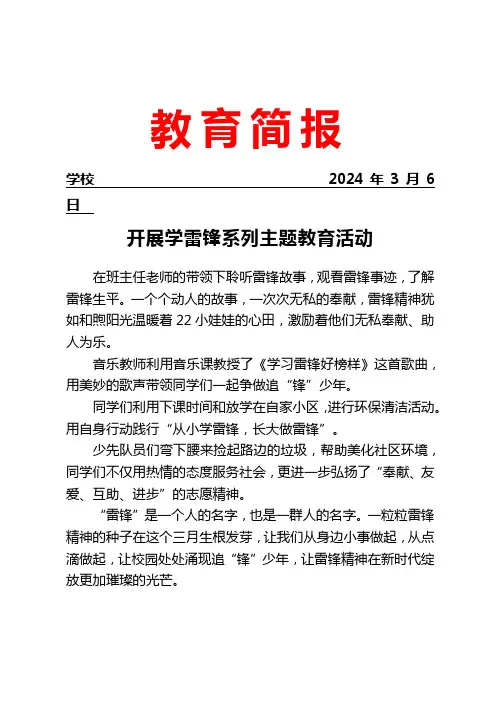 教育简报

学校 2024 年 3 月 6 日

开展学雷锋系列主题教育活动

在班主任老师的带领下聆听雷锋故事，观看雷锋事迹，了解雷锋生平。一个个动人的故事，一次次无私的奉献，雷锋精神犹如和煦阳光温暖着 22 小娃娃的心田，激励着他们无私奉献、助人为乐。

音乐教师利用音乐课教授了《学习雷锋好榜样》这首歌曲，用美妙的歌声带领同学们一起争做追“锋”少年。

同学们利用下课时间和放学在自家小区，进行环保清洁活动。用自身行动践行“从小学雷锋，长大做雷锋”。

少先队员们弯下腰来捡起路边的垃圾，帮助美化社区环境，同学们不仅用热情的态度服务社会，更进一步弘扬了“奉献、友爱、互助、进步”的志愿精神。

“雷锋”是一个人的名字，也是一群人的名字。一粒粒雷锋精神的种子在这个三月生根发芽，让我们从身边小事做起，从点滴做起，让校园处处涌现追“锋”少年，让雷锋精神在新时代绽放更加璀璨的光芒。